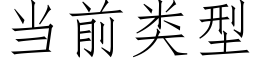 当前类型